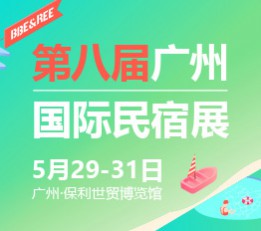 BBE&REE

第八届广州

国际民宿展

5月29-31日

广州·保利世贸博览馆